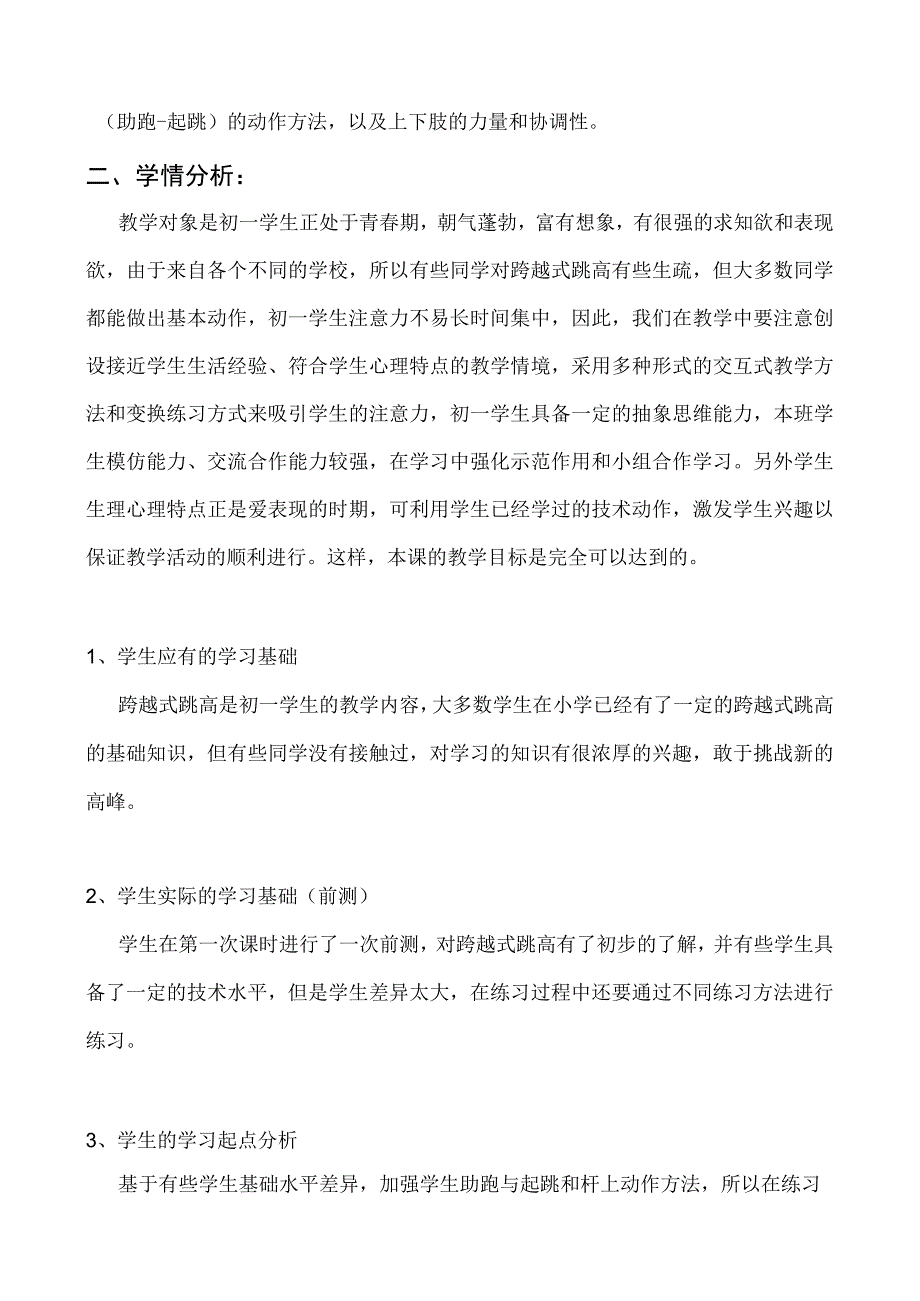 （助跑-起跳）的动作方法，以及上下肢的力量和协调性。

二、学情分析：

教学对象是初一学生正处于青春期，朝气蓬勃，富有想象，有很强的求知欲和表现欲，由于来自各个不同的学校，所以有些同学对跨越式跳高有些生疏，但大多数同学都能做出基本动作，初一学生注意力不易长时间集中，因此，我们在教学中要注意创设接近学生生活经验、符合学生心理特点的教学情境，采用多种形式的交互式教学方法和变换练习方式来吸引学生的注意力，初一学生具备一定的抽象思维能力，本班学生模仿能力、交流合作能力较强，在学习中强化示范作用和小组合作学习。另外学生生理心理特点正是爱表现的时期，可利用学生已经学过的技术动作，激发学生兴趣以保证教学活动的顺利进行。这样，本课的教学目标是完全可以达到的。

1、学生应有的学习基础

跨越式跳高是初一学生的教学内容，大多数学生在小学已经有了一定的跨越式跳高的基础知识，但有些同学没有接触过，对学习的知识有很浓厚的兴趣，敢于挑战新的高峰。

2、学生实际的学习基础（前测）

学生在第一次课时进行了一次前测，对跨越式跳高有了初步的了解，并有些学生具备了一定的技术水平，但是学生差异太大，在练习过程中还要通过不同练习方法进行练习。

3、学生的学习起点分析

基于有些学生基础水平差异，加强学生助跑与起跳和杆上动作方法，所以在练习